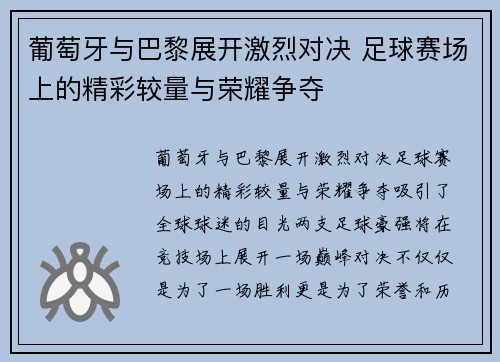 葡萄牙与巴黎展开激烈对决 足球赛场上的精彩较量与荣耀争夺

葡萄牙与巴黎展开激烈对决足球赛场上的精彩较量与荣耀争夺吸引了全球球迷的目光两支足球豪强将在竞技场上展开一场巅峰对决不仅仅是为了一场胜利更是为了荣誉和历